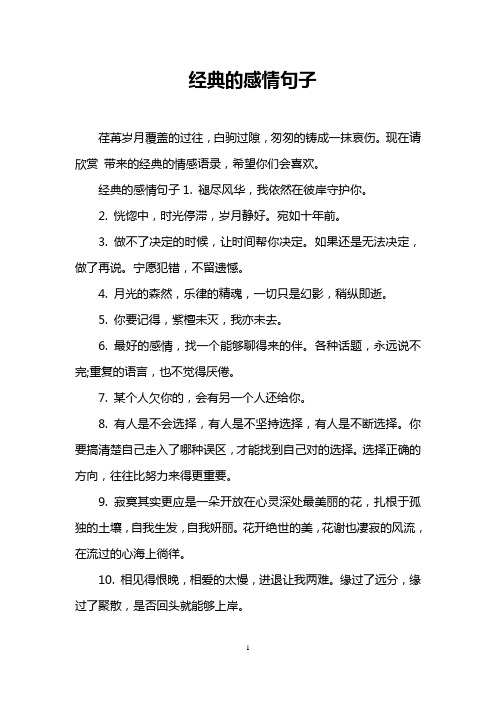 经典的感情句子

荏苒岁月覆盖的过往，白驹过隙，匆匆的铸成一抹哀伤。现在请欣赏 带来的经典的情感语录，希望你们会喜欢。

经典的感情句子 1. 褪尽风华，我依然在彼岸守护你。

2. 恍惚中，时光停滞，岁月静好。宛如十年前。

3. 做不了决定的时候，让时间帮你决定。如果还是无法决定，做了再说。宁愿犯错，不留遗憾。

4. 月光的森然，乐律的精魂，一切只是幻影，稍纵即逝。

5. 你要记得，紫檀未灭，我亦未去。

6. 最好的感情，找一个能够聊得来的伴。各种话题，永远说不完;重复的语言，也不觉得厌倦。

7. 某个人欠你的，会有另一个人还给你。

8. 有人是不会选择，有人是不坚持选择，有人是不断选择。你要搞清楚自己走入了哪种误区，才能找到自己对的选择。选择正确的方向，往往比努力来得更重要。

9. 寂寞其实更应是一朵开放在心灵深处最美丽的花，扎根于孤独的土壤，自我生发，自我妍丽。花开绝世的美，花谢也凄寂的风流，在流过的心海上徜徉。

10. 相见得恨晚，相爱的太慢，进退让我两难。缘过了远分，缘过了聚散，是否回头就能够上岸。

1